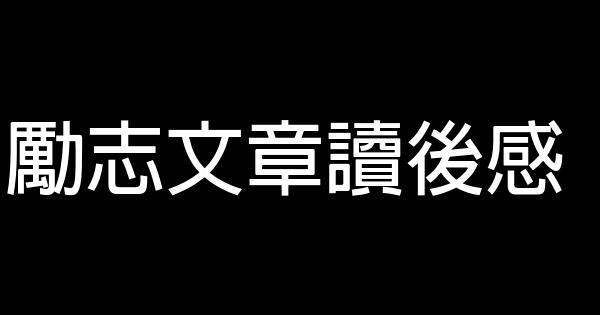 勵志文章讀後感